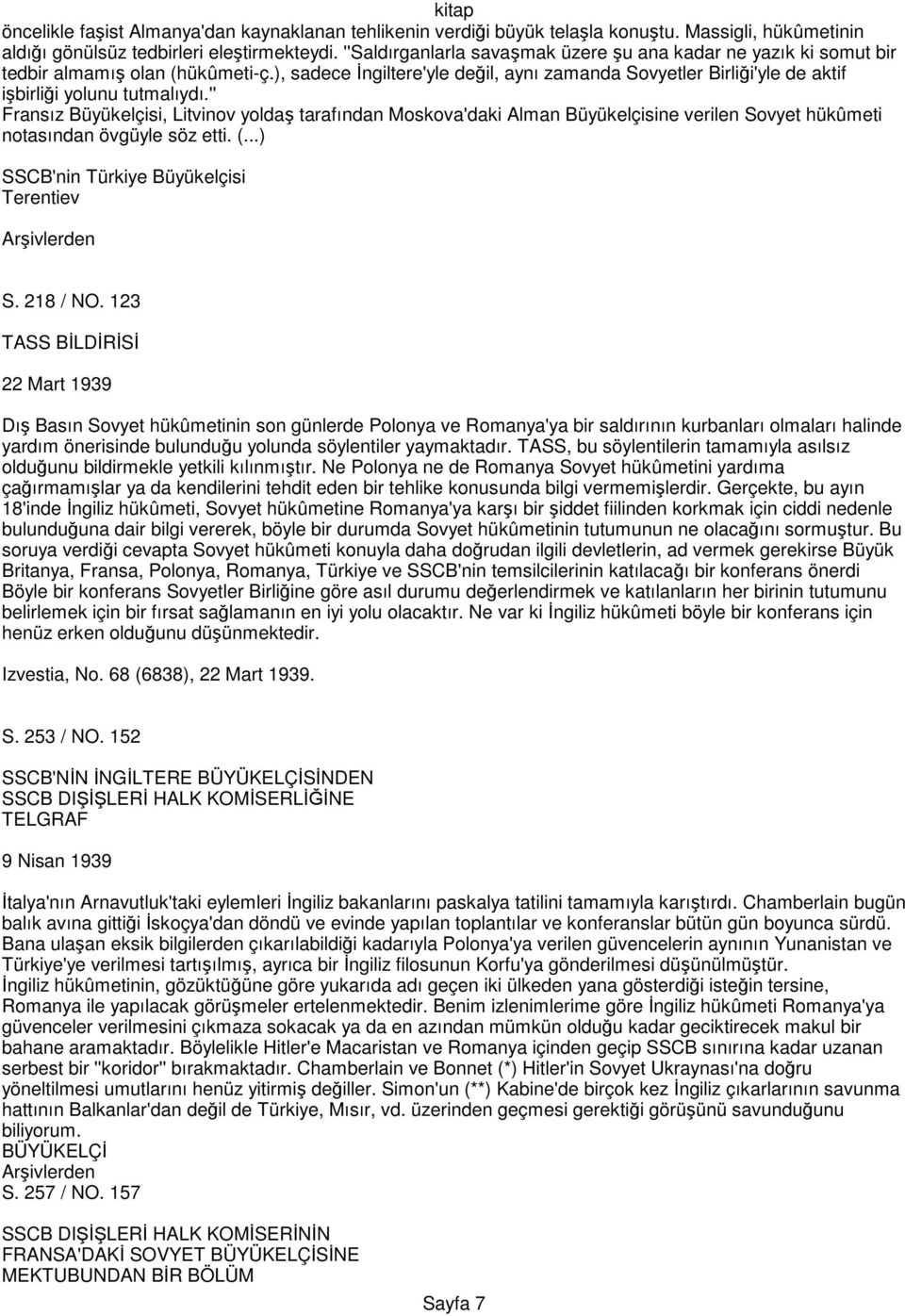 kitap

öncelikle faşist Almanya'dan kaynaklanan tehlikenin verdiği büyük telaşla konuştu. Massigli, hükûmetinin aldığı gönülsüz tedbirleri eleştirmekteydi. "Saldırganlarla savaşmak üzere şu ana kadar ne yazık ki somut bir tedbir almamış olan (hükûmeti-ç.), sadece İngiltere'yle değil, aynı zamanda Sovyetler Birliği'yle de aktif işbirliği yolunu tutmalıydı." Fransız Büyükelçisi, Litvinov yoldaş tarafından Moskova'daki Alman Büyükelçisine verilen Sovyet hükûmeti notasından övgüyle söz etti. (...)

SSCB'nin Türkiye Büyükelçisi
Terentiev

Arşivlerden

S. 218 / NO. 123

TASS BİLDİRİSİ

22 Mart 1939

Dış Basın Sovyet hükûmetinin son günlerde Polonya ve Romanya'ya bir saldırının kurbanları olmaları halinde yardım önerisinde bulunduğu yolunda söylentiler yaymaktadır. TASS, bu söylentilerin tamamıyla asılsız olduğunu bildirmekle yetkili kılınmıştır. Ne Polonya ne de Romanya Sovyet hükûmetini yardıma çağırmamışlar ya da kendilerini tehdit eden bir tehlike konusunda bilgi vermemişlerdir. Gerçekte, bu ayın 18'inde İngiliz hükûmeti, Sovyet hükûmetine Romanya'ya karşı bir şiddet fiilinden korkmak için ciddi nedenle bulunduğuna dair bilgi vererek, böyle bir durumda Sovyet hükûmetinin tutumunun ne olacağını sormuştur. Bu soruya verdiği cevapta Sovyet hükûmeti konuyla daha doğrudan ilgili devletlerin, ad vermek gerekirse Büyük Britanya, Fransa, Polonya, Romanya, Türkiye ve SSCB'nin temsilcilerinin katılacağı bir konferans önerdi Böyle bir konferans Sovyetler Birliğine göre asıl durumu değerlendirmek ve katılanların her birinin tutumunu belirlemek için bir fırsat sağlamanın en iyi yolu olacaktır. Ne var ki İngiliz hükûmeti böyle bir konferans için henüz erken olduğunu düşünmektedir.

Izvestia, No. 68 (6838), 22 Mart 1939.

S. 253 / NO. 152

SSCB'NİN İNGİLTERE BÜYÜKELÇİSİNDEN
SSCB DIŞİŞLERİ HALK KOMİSERLİĞİNE
TELGRAF

9 Nisan 1939

İtalya'nın Arnavutluk'taki eylemleri İngiliz bakanlarını paskalya tatilini tamamıyla karıştırdı. Chamberlain bugün balık avına gittiği İskoçya'dan döndü ve evinde yapılan toplantılar ve konferanslar bütün gün boyunca sürdü. Bana ulaşan eksik bilgilerden çıkarılabildiği kadarıyla Polonya'ya verilen güvencelerin aynının Yunanistan ve Türkiye'ye verilmesi tartışılmış, ayrıca bir İngiliz filosunun Korfu'ya gönderilmesi düşünülmüştür. İngiliz hükûmetinin, gözüktüğüne göre yukarıda adı geçen iki ülkeden yana gösterdiği isteğin tersine, Romanya ile yapılacak görüşmeler ertelenmektedir. Benim izlenimlerime göre İngiliz hükûmeti Romanya'ya güvenceler verilmesini çıkmaza sokacak ya da en azından mümkün olduğu kadar geciktirecek makul bir bahane aramaktadır. Böylelikle Hitler'e Macaristan ve Romanya içinden geçip SSCB sınırına kadar uzanan serbest bir "koridor" bırakmaktadır. Chamberlain ve Bonnet (*) Hitler'in Sovyet Ukraynası'na doğru yöneltilmesi umutlarını henüz yitirmiş değiller. Simon'un (**) Kabine'de birçok kez İngiliz çıkarlarının savunma hattının Balkanlar'dan değil de Türkiye, Mısır, vd. üzerinden geçmesi gerektiği görüşünü savunduğunu biliyorum.
BÜYÜKELÇİ
Arşivlerden
S. 257 / NO. 157

SSCB DIŞİŞLERİ HALK KOMİSERİNİN
FRANSA'DAKİ SOVYET BÜYÜKELÇİSİNE
MEKTUBUNDAN BİR BÖLÜM

Sayfa 7